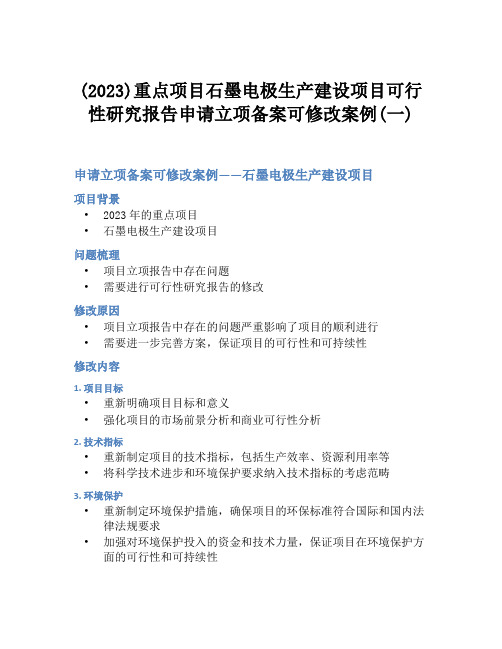 (2023)重点项目石墨电极生产建设项目可行性研究报告申请立项备案可修改案例(一)

申请立项备案可修改案例——石墨电极生产建设项目

项目背景

• 2023 年的重点项目
• 石墨电极生产建设项目

问题梳理

• 项目立项报告中存在问题
• 需要进行可行性研究报告的修改

修改原因

• 项目立项报告中存在的问题严重影响了项目的顺利进行
• 需要进一步完善方案，保证项目的可行性和可持续性

修改内容

1. 项目目标

• 重新明确项目目标和意义
• 强化项目的市场前景分析和商业可行性分析

2. 技术指标

• 重新制定项目的技术指标，包括生产效率、资源利用率等
• 将科学技术进步和环境保护要求纳入技术指标的考虑范畴

3. 环境保护

• 重新制定环境保护措施，确保项目的环保标准符合国际和国内法律法规要求
• 加强对环境保护投入的资金和技术力量，保证项目在环境保护方面的可行性和可持续性